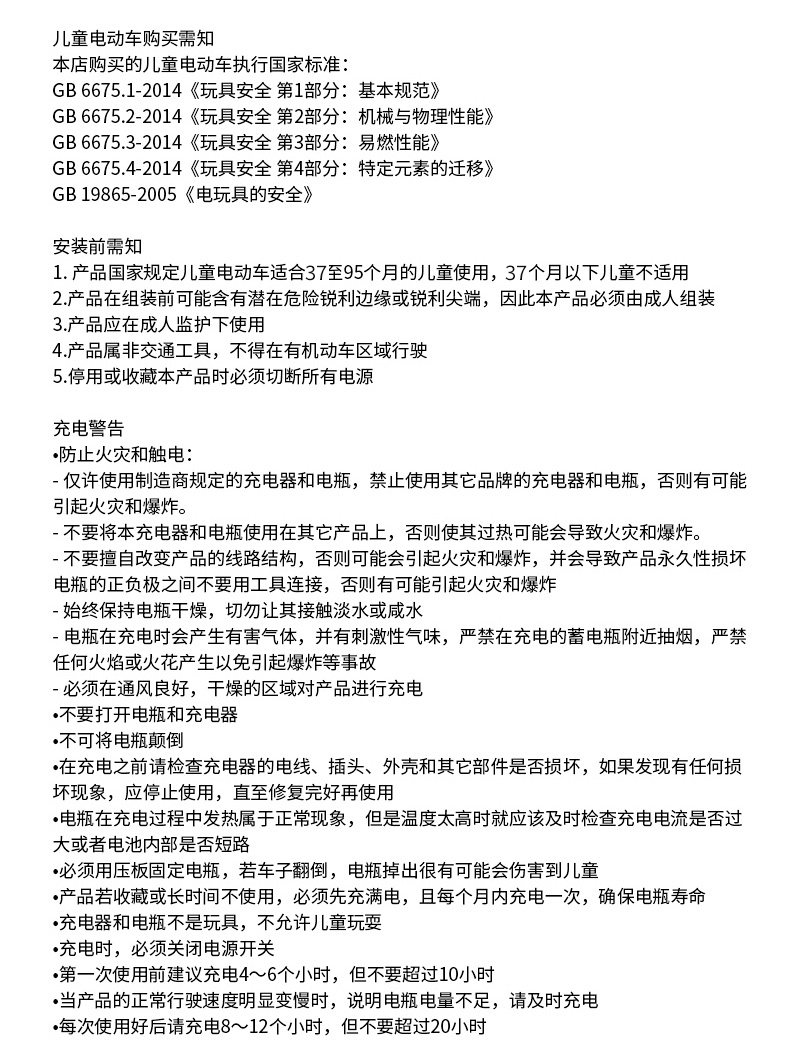 儿童电动车购买需知
本店购买的儿童电动车执行国家标准：
GB 6675.1-2014《玩具安全 第1部分：基本规范》
GB 6675.2-2014《玩具安全 第2部分：机械与物理性能》
GB 6675.3-2014《玩具安全 第3部分：易燃性能》
GB 6675.4-2014《玩具安全 第4部分：特定元素的迁移》
GB 19865-2005《电玩具的安全》

安装前需知
1. 产品国家规定儿童电动车适合37至95个月的儿童使用，37个月以下儿童不适用
2.产品在组装前可能含有潜在危险锐利边缘或锐利尖端，因此本产品必须由成人组装
3.产品应在成人监护下使用
4.产品属非交通工具，不得在有机动车区域行驶
5.停用或收藏本产品时必须切断所有电源

充电警告
•防止火灾和触电：
- 仅许使用制造商规定的充电器和电瓶，禁止使用其它品牌的充电器和电瓶，否则有可能引起火灾和爆炸。
- 不要将本充电器和电瓶使用在其它产品上，否则使其过热可能会导致火灾和爆炸。
- 不要擅自改变产品的线路结构，否则可能会引起火灾和爆炸，并会导致产品永久性损坏电瓶的正负极之间不要用工具连接，否则有可能引起火灾和爆炸
- 始终保持电瓶干燥，切勿让其接触淡水或咸水
- 电瓶在充电时会产生有害气体，并有刺激性气味，严禁在充电的蓄电瓶附近抽烟，严禁任何火焰或火花产生以免引起爆炸等事故
- 必须在通风良好，干燥的区域对产品进行充电
•不要打开电瓶和充电器
•不可将电瓶颠倒
•在充电之前请检查充电器的电线、插头、外壳和其它部件是否损坏，如果发现有任何损坏现象，应停止使用，直至修复完好再使用
•电瓶在充电过程中发热属于正常现象，但是温度太高时就应该及时检查充电电流是否过大或者电池内部是否短路
•必须用压板固定电瓶，若车子翻倒，电瓶掉出很有可能会伤害到儿童
•产品若收藏或长时间不使用，必须先充满电，且每个月内充电一次，确保电瓶寿命
•充电器和电瓶不是玩具，不允许儿童玩耍
•充电时，必须关闭电源开关
•第一次使用前建议充电4～6个小时，但不要超过10小时
•当产品的正常行驶速度明显变慢时，说明电瓶电量不足，请及时充电
•每次使用好后请充电8～12个小时，但不要超过20小时